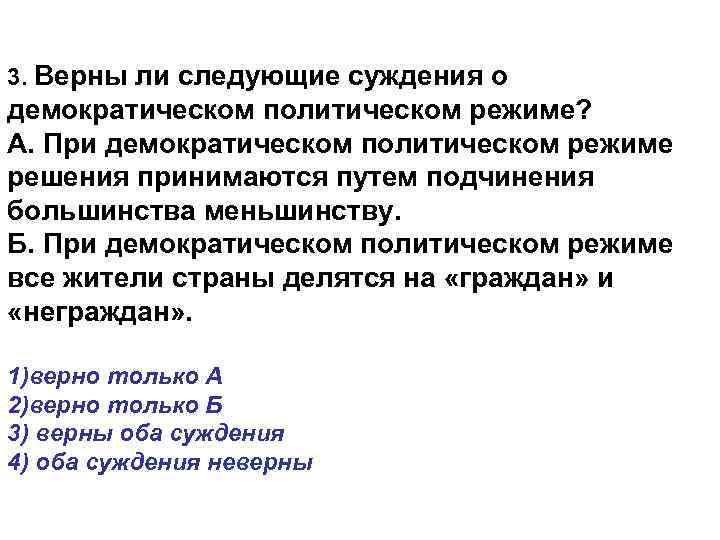 3. Верны ли следующие суждения о демократическом политическом режиме?

А. При демократическом политическом режиме решения принимаются путем подчинения большинства меньшинству.

Б. При демократическом политическом режиме все жители страны делятся на «граждан» и «неграждан».

1)верно только А
2)верно только Б
3) верны оба суждения
4) оба суждения неверны